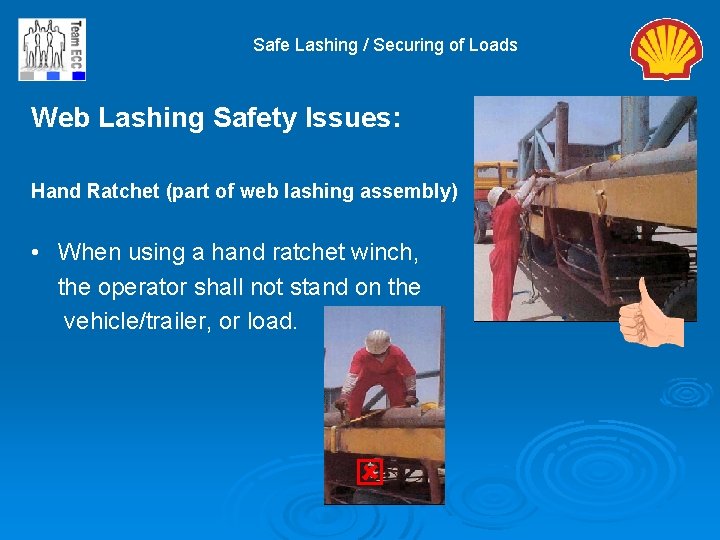 Team ECC

Safe Lashing / Securing of Loads

Web Lashing Safety Issues:

Hand Ratchet (part of web lashing assembly)

• When using a hand ratchet winch, the operator shall not stand on the vehicle/trailer, or load.